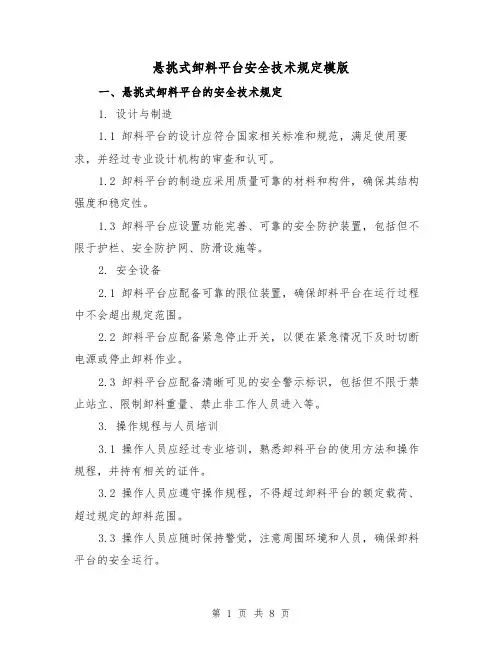 悬挑式卸料平台安全技术规定模版

一、悬挑式卸料平台的安全技术规定

1. 设计与制造

1.1 卸料平台的设计应符合国家相关标准和规范，满足使用要求，并经过专业设计机构的审查和认可。

1.2 卸料平台的制造应采用质量可靠的材料和构件，确保其结构强度和稳定性。

1.3 卸料平台应设置功能完善、可靠的安全防护装置，包括但不限于护栏、安全防护网、防滑设施等。

2. 安全设备

2.1 卸料平台应配备可靠的限位装置，确保卸料平台在运行过程中不会超出规定范围。

2.2 卸料平台应配备紧急停止开关，以便在紧急情况下及时切断电源或停止卸料作业。

2.3 卸料平台应配备清晰可见的安全警示标识，包括但不限于禁止站立、限制卸料重量、禁止非工作人员进入等。

3. 操作规程与人员培训

3.1 操作人员应经过专业培训，熟悉卸料平台的使用方法和操作规程，并持有相关的证件。

3.2 操作人员应遵守操作规程，不得超过卸料平台的额定载荷、超过规定的卸料范围。

3.3 操作人员应随时保持警觉，注意周围环境和人员，确保卸料平台的安全运行。

第 1 页 共 8 页